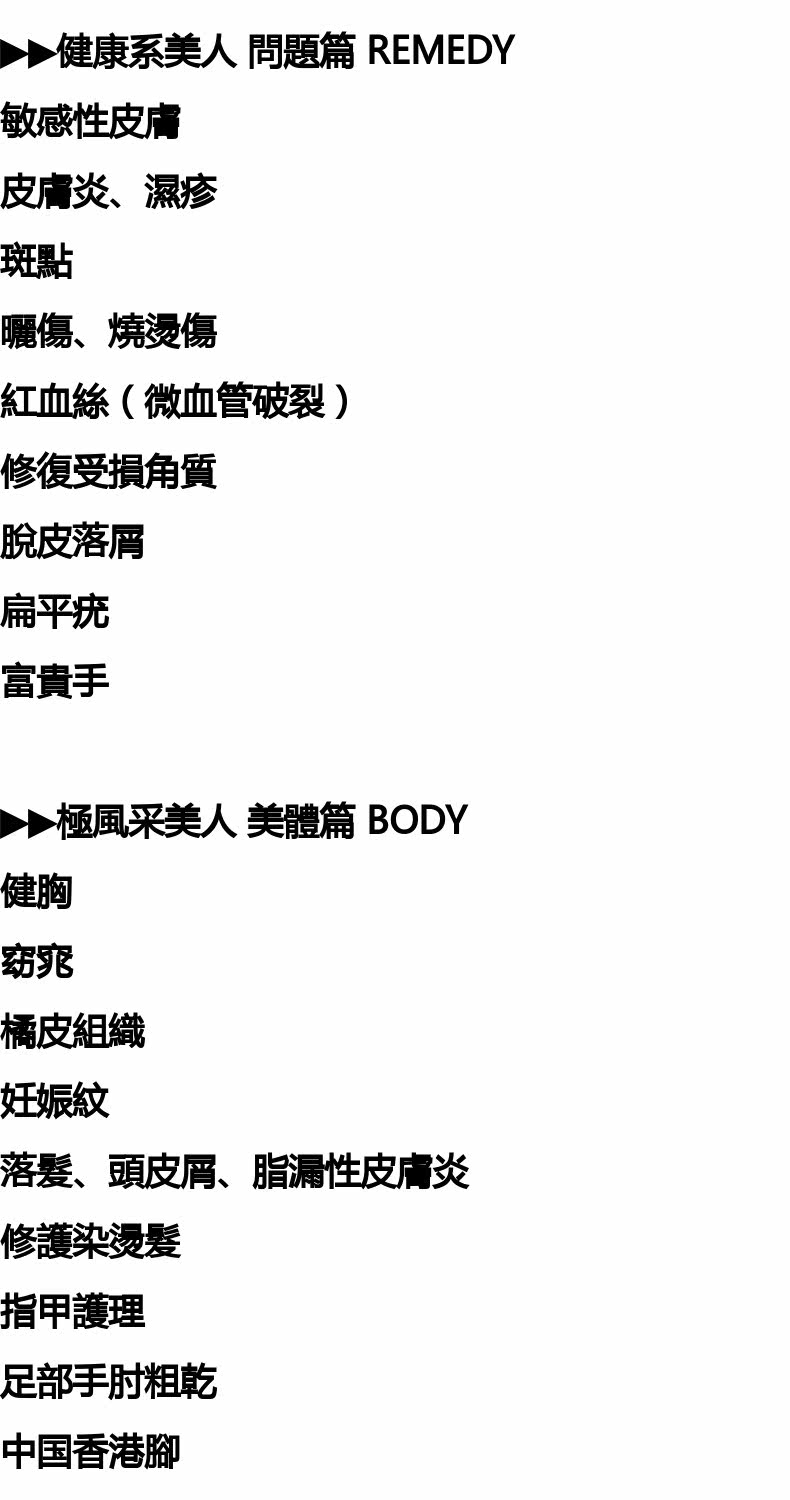 ▶▶健康系美人 問題篇 REMEDY

敏感性皮膚

皮膚炎、濕疹

斑點

曬傷、燒燙傷

紅血絲（微血管破裂）

修復受損角質

脫皮落屑

扁平疣

富貴手

▶▶極風采美人 美體篇 BODY

健胸

窈窕

橘皮組織

妊娠紋

落髮、頭皮屑、脂漏性皮膚炎

修護染燙髮

指甲護理

足部手肘粗乾

中国香港腳